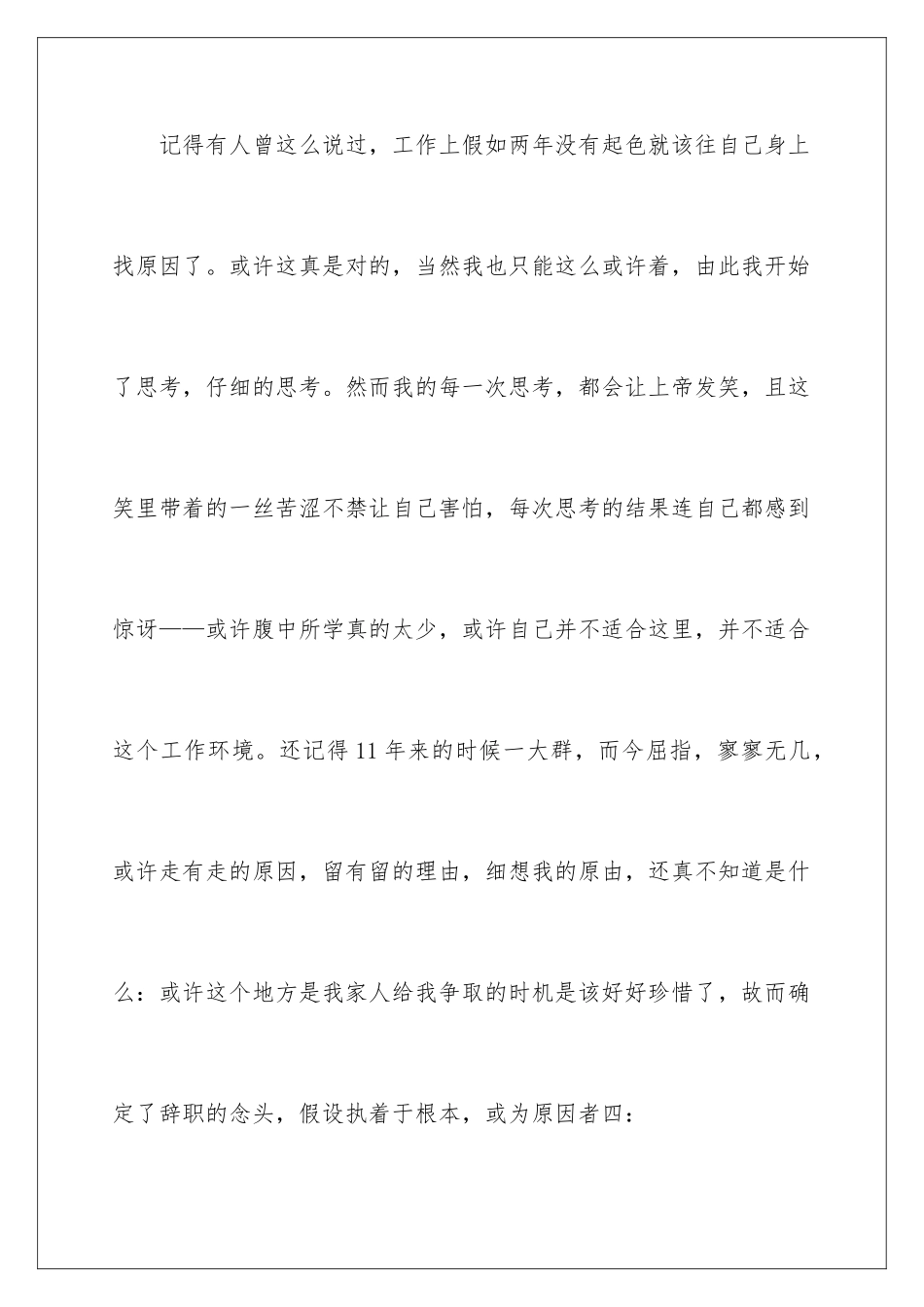 记得有人曾这么说过，工作上假如两年没有起色就该往自己身上找原因了。或许这真是对的，当然我也只能这么或许着，由此我开始了思考，仔细的思考。然而我的每一次思考，都会让上帝发笑，且这笑里带着的一丝苦涩不禁让自己害怕，每次思考的结果连自己都感到惊讶——或许腹中所学真的太少，或许自己并不适合这里，并不适合这个工作环境。还记得11年来的时候一大群，而今屈指，寥寥无几，或许走有走的原因，留有留的理由，细想我的原由，还真不知道是什么：或许这个地方是我家人给我争取的时机是该好好珍惜了，故而确定了辞职的念头，假设执着于根本，或为原因者四：